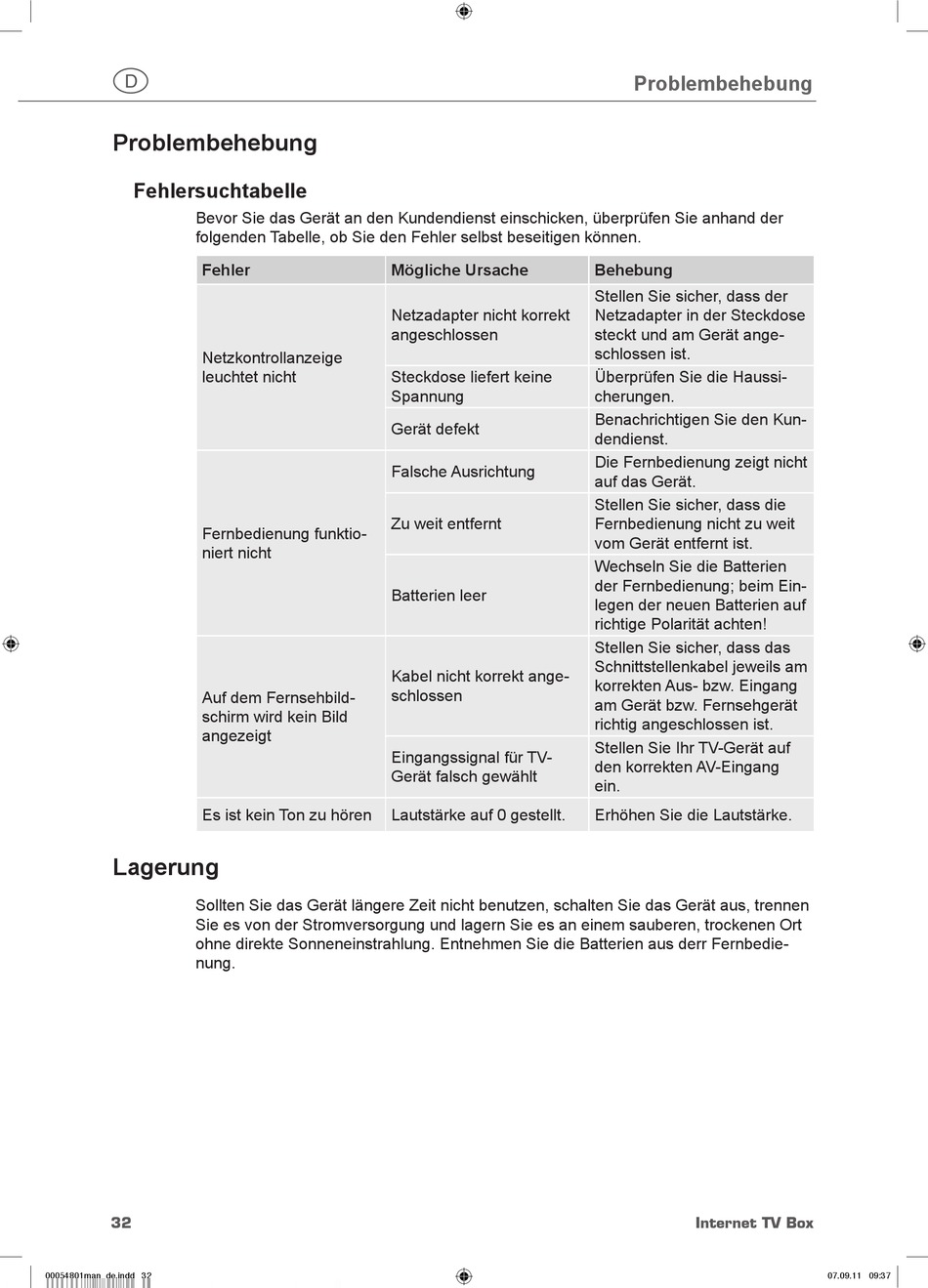 D

Problembehebung

Problembehebung

Fehlersuchtabelle

Bevor Sie das Gerät an den Kundendienst einschicken, überprüfen Sie anhand der folgenden Tabelle, ob Sie den Fehler selbst beseitigen können.

| Fehler | Mögliche Ursache | Behebung |
|---|---|---|
| Netzkontrollanzeige leuchtet nicht | Netzadapter nicht korrekt angeschlossen | Stellen Sie sicher, dass der Netzadapter in der Steckdose steckt und am Gerät angeschlossen ist. |
| | Steckdose liefert keine Spannung | Überprüfen Sie die Haussicherungen. |
| | Gerät defekt | Benachrichtigen Sie den Kundendienst. |
| Fernbedienung funktioniert nicht | Falsche Ausrichtung | Die Fernbedienung zeigt nicht auf das Gerät. |
| | Zu weit entfernt | Stellen Sie sicher, dass die Fernbedienung nicht zu weit vom Gerät entfernt ist. |
| | Batterien leer | Wechseln Sie die Batterien der Fernbedienung; beim Einlegen der neuen Batterien auf richtige Polarität achten! |
| Auf dem Fernsehbildschirm wird kein Bild angezeigt | Kabel nicht korrekt angeschlossen | Stellen Sie sicher, dass das Schnittstellenkabel jeweils am korrekten Aus- bzw. Eingang am Gerät bzw. Fernsehgerät richtig angeschlossen ist. |
| | Eingangssignal für TV-Gerät falsch gewählt | Stellen Sie Ihr TV-Gerät auf den korrekten AV-Eingang ein. |
| Es ist kein Ton zu hören | Lautstärke auf 0 gestellt. | Erhöhen Sie die Lautstärke. |

Lagerung

Sollten Sie das Gerät längere Zeit nicht benutzen, schalten Sie das Gerät aus, trennen Sie es von der Stromversorgung und lagern Sie es an einem sauberen, trockenen Ort ohne direkte Sonneneinstrahlung. Entnehmen Sie die Batterien aus derr Fernbedienung.

32

Internet TV Box

00054801man_de.indd 32

07.09.11 09:37